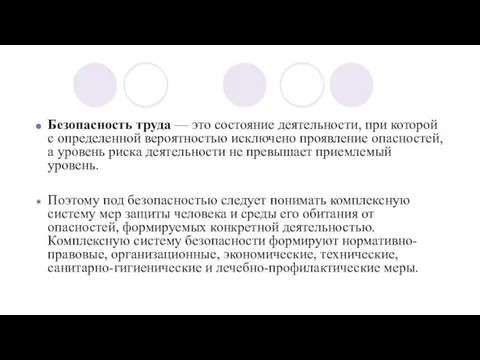 Безопасность труда — это состояние деятельности, при которой с определенной вероятностью исключено проявление опасностей, а уровень риска деятельности не превышает приемлемый уровень.

Поэтому под безопасностью следует понимать комплексную систему мер защиты человека и среды его обитания от опасностей, формируемых конкретной деятельностью. Комплексную систему безопасности формируют нормативно-правовые, организационные, экономические, технические, санитарно-гигиенические и лечебно-профилактические меры.